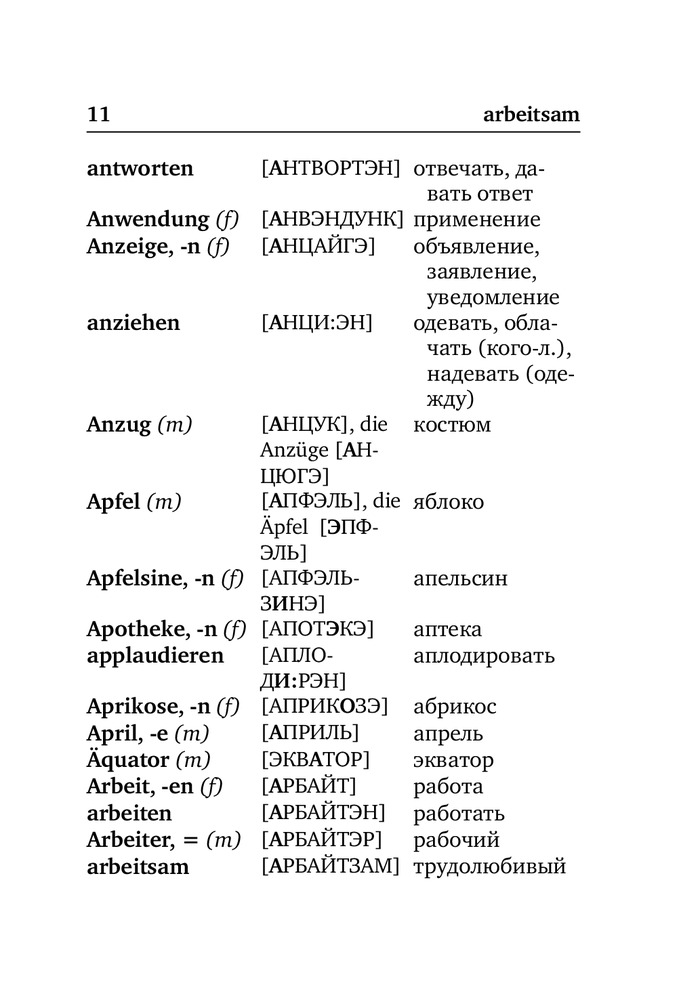 11 arbeitsam

| | | |
|---|---|---|
| antworten | [АНТВОРТЭН] | отвечать, давать ответ |
| Anwendung (f) | [АНВЭНДУНК] | применение |
| Anzeige, -n (f) | [АНЦАЙГЭ] | объявление, заявление, уведомление |
| anziehen | [АНЦИ:ЭН] | одевать, облачать (кого-л.), надевать (одежду) |
| Anzug (m) | [АНЦУК], die Anzüge [АНЦЮГЭ] | костюм |
| Apfel (m) | [АПФЭЛЬ], die Äpfel [ЭПФЭЛЬ] | яблоко |
| Apfelsine, -n (f) | [АПФЭЛЬЗИНЭ] | апельсин |
| Apotheke, -n (f) | [АПОТЭКЭ] | аптека |
| applaudieren | [АПЛОДИ:РЭН] | аплодировать |
| Aprikose, -n (f) | [АПРИКОЗЭ] | абрикос |
| April, -e (m) | [АПРИЛЬ] | апрель |
| Äquator (m) | [ЭКВАТОР] | экватор |
| Arbeit, -en (f) | [АРБАЙТ] | работа |
| arbeiten | [АРБАЙТЭН] | работать |
| Arbeiter, = (m) | [АРБАЙТЭР] | рабочий |
| arbeitsam | [АРБАЙТЗАМ] | трудолюбивый |